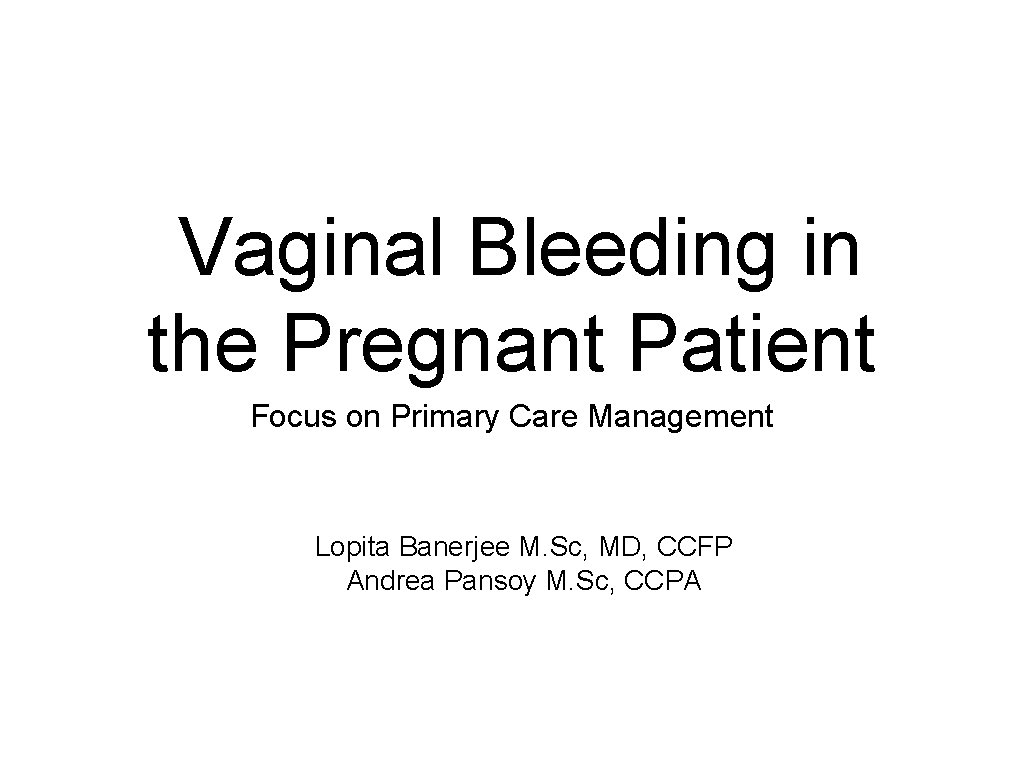 Vaginal Bleeding in the Pregnant Patient

Focus on Primary Care Management

Lopita Banerjee M.Sc, MD, CCFP
Andrea Pansoy M.Sc, CCPA